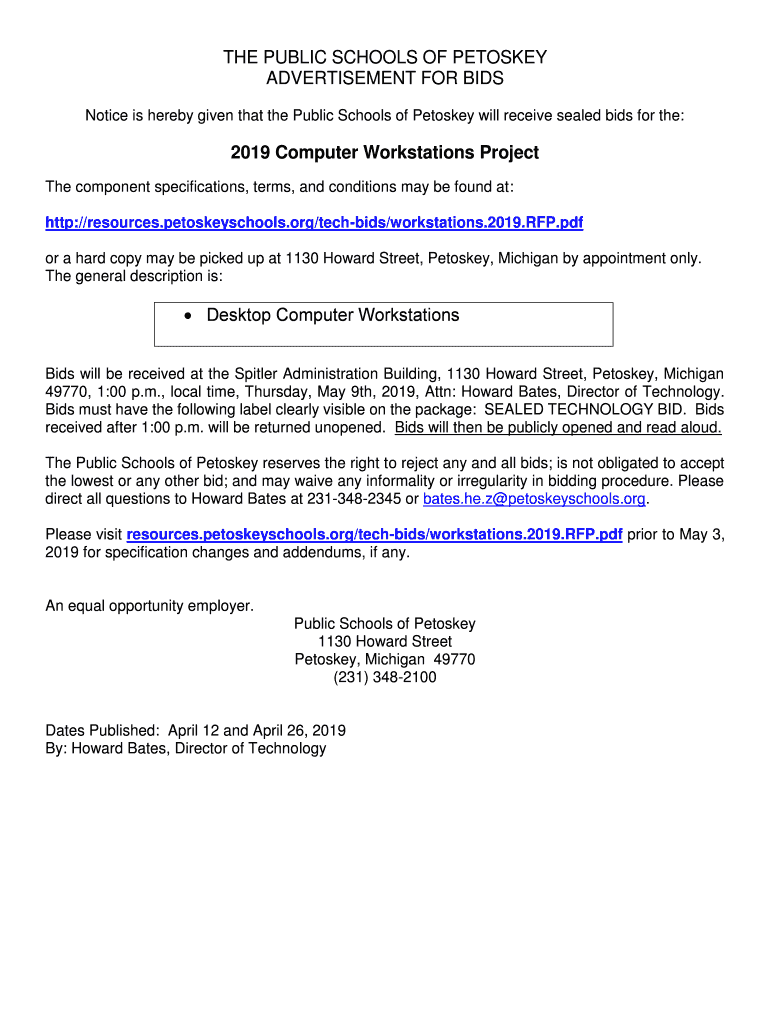 THE PUBLIC SCHOOLS OF PETOSKEY
ADVERTISEMENT FOR BIDS

Notice is hereby given that the Public Schools of Petoskey will receive sealed bids for the:

2019 Computer Workstations Project

The component specifications, terms, and conditions may be found at:

http://resources.petoskeyschools.org/tech-bids/workstations.2019.RFP.pdf

or a hard copy may be picked up at 1130 Howard Street, Petoskey, Michigan by appointment only. The general description is:

• Desktop Computer Workstations

Bids will be received at the Spitler Administration Building, 1130 Howard Street, Petoskey, Michigan 49770, 1:00 p.m., local time, Thursday, May 9th, 2019, Attn: Howard Bates, Director of Technology. Bids must have the following label clearly visible on the package: SEALED TECHNOLOGY BID. Bids received after 1:00 p.m. will be returned unopened. Bids will then be publicly opened and read aloud.

The Public Schools of Petoskey reserves the right to reject any and all bids; is not obligated to accept the lowest or any other bid; and may waive any informality or irregularity in bidding procedure. Please direct all questions to Howard Bates at 231-348-2345 or bates.he.z@petoskeyschools.org.

Please visit resources.petoskeyschools.org/tech-bids/workstations.2019.RFP.pdf prior to May 3, 2019 for specification changes and addendums, if any.

An equal opportunity employer.

Public Schools of Petoskey
1130 Howard Street
Petoskey, Michigan 49770
(231) 348-2100

Dates Published: April 12 and April 26, 2019
By: Howard Bates, Director of Technology